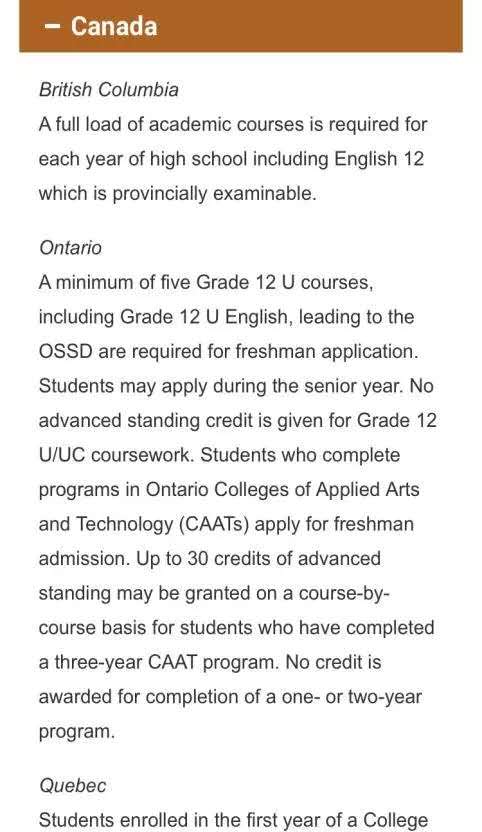 – Canada

British Columbia
A full load of academic courses is required for each year of high school including English 12 which is provincially examinable.

Ontario
A minimum of five Grade 12 U courses, including Grade 12 U English, leading to the OSSD are required for freshman application. Students may apply during the senior year. No advanced standing credit is given for Grade 12 U/UC coursework. Students who complete programs in Ontario Colleges of Applied Arts and Technology (CAATs) apply for freshman admission. Up to 30 credits of advanced standing may be granted on a course-by-course basis for students who have completed a three-year CAAT program. No credit is awarded for completion of a one- or two-year program.

Quebec
Students enrolled in the first year of a College